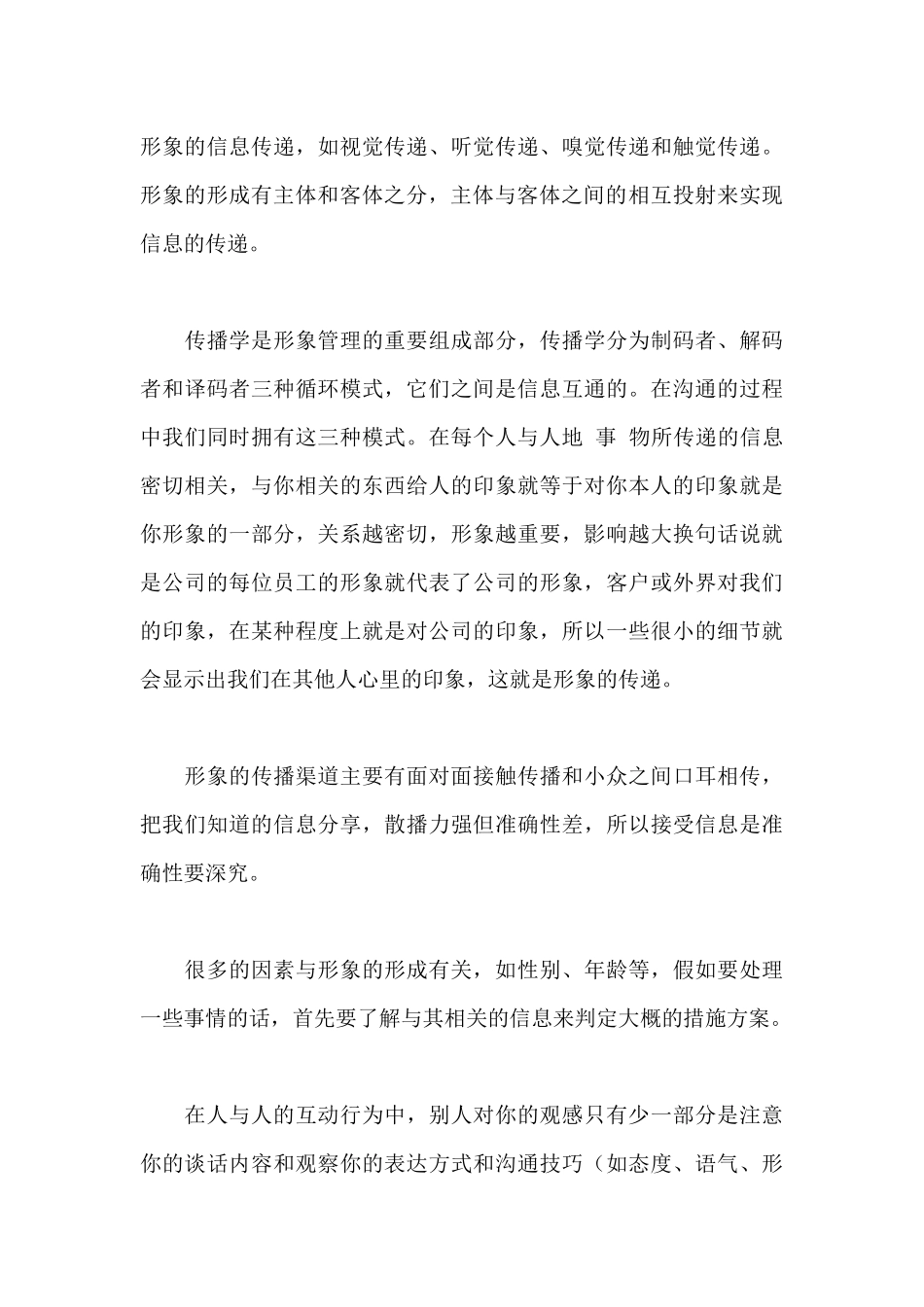 形象的信息传递，如视觉传递、听觉传递、嗅觉传递和触觉传递。形象的形成有主体和客体之分，主体与客体之间的相互投射来实现信息的传递。

传播学是形象管理的重要组成部分，传播学分为制码者、解码者和译码者三种循环模式，它们之间是信息互通的。在沟通的过程中我们同时拥有这三种模式。在每个人与人地 事 物所传递的信息密切相关，与你相关的东西给人的印象就等于对你本人的印象就是你形象的一部分，关系越密切，形象越重要，影响越大换句话说就是公司的每位员工的形象就代表了公司的形象，客户或外界对我们的印象，在某种程度上就是对公司的印象，所以一些很小的细节就会显示出我们在其他人心里的印象，这就是形象的传递。

形象的传播渠道主要有面对面接触传播和小众之间口耳相传，把我们知道的信息分享，散播力强但准确性差，所以接受信息是准确性要深究。

很多的因素与形象的形成有关，如性别、年龄等，假如要处理一些事情的话，首先要了解与其相关的信息来判定大概的措施方案。

在人与人的互动行为中，别人对你的观感只有少一部分是注意你的谈话内容和观察你的表达方式和沟通技巧（如态度、语气、形